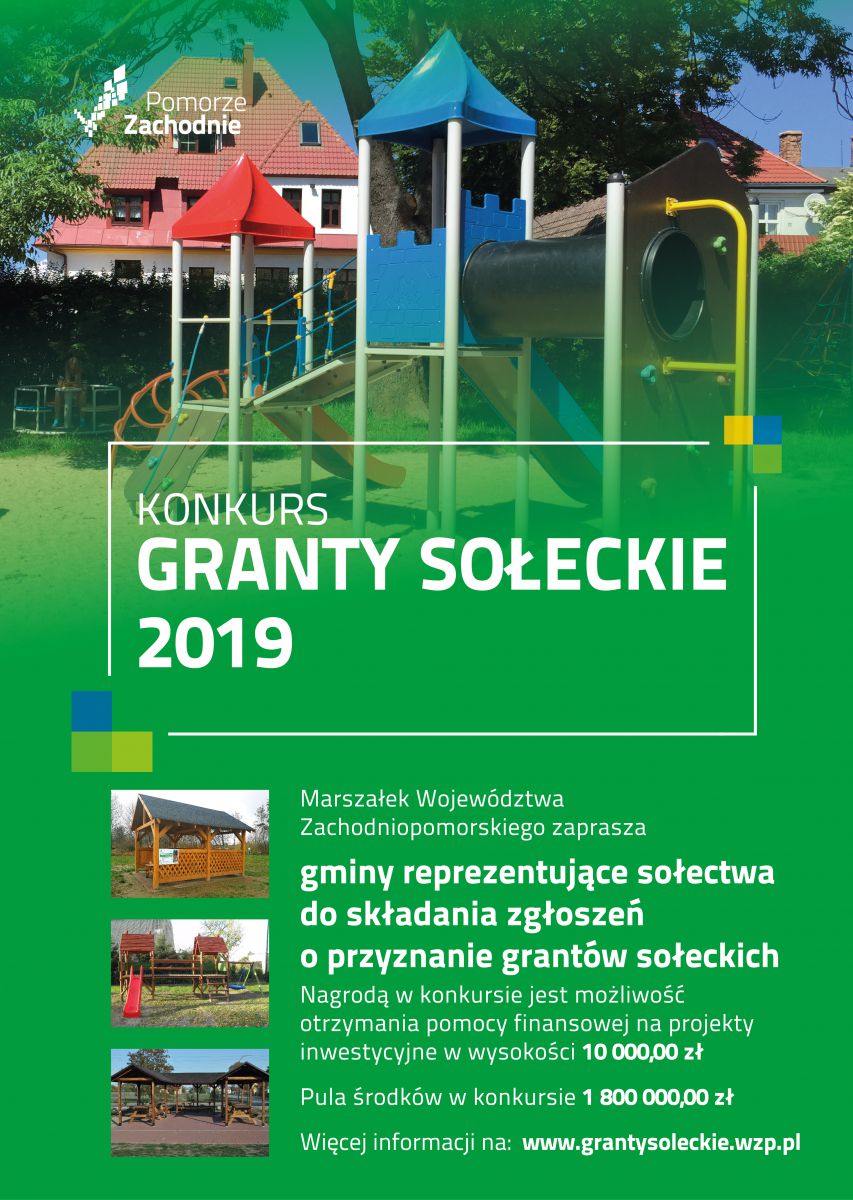 Pomorze Zachodnie

KONKURS
GRANTY SOŁECKIE
2019

Marszałek Województwa Zachodniopomorskiego zaprasza

gminy reprezentujące sołectwa do składania zgłoszeń o przyznanie grantów sołeckich

Nagrodą w konkursie jest możliwość otrzymania pomocy finansowej na projekty inwestycyjne w wysokości 10 000,00 zł

Pula środków w konkursie 1 800 000,00 zł

Więcej informacji na: www.grantysoleckie.wzp.pl